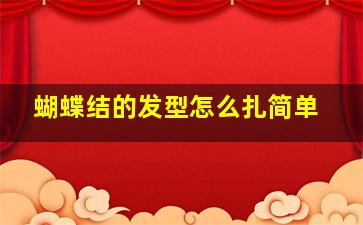 蝴蝶结的发型怎么扎简单